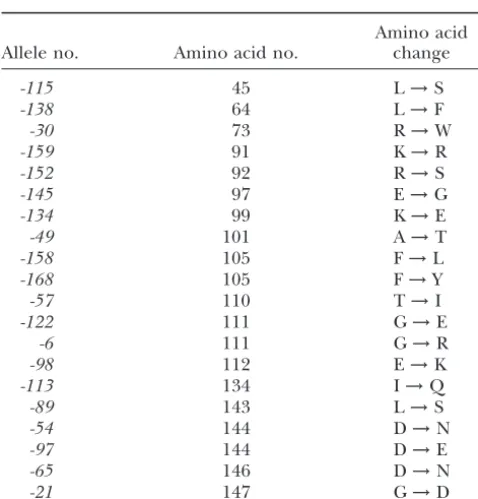 | Allele no. | Amino acid no. | Amino acid change |
|---|---|---|
| -115 | 45 | L → S |
| -138 | 64 | L → F |
| -30 | 73 | R → W |
| -159 | 91 | K → R |
| -152 | 92 | R → S |
| -145 | 97 | E → G |
| -134 | 99 | K → E |
| -49 | 101 | A → T |
| -158 | 105 | F → L |
| -168 | 105 | F → Y |
| -57 | 110 | T → I |
| -122 | 111 | G → E |
| -6 | 111 | G → R |
| -98 | 112 | E → K |
| -113 | 134 | I → Q |
| -89 | 143 | L → S |
| -54 | 144 | D → N |
| -97 | 144 | D → E |
| -65 | 146 | D → N |
| -21 | 147 | G → D |